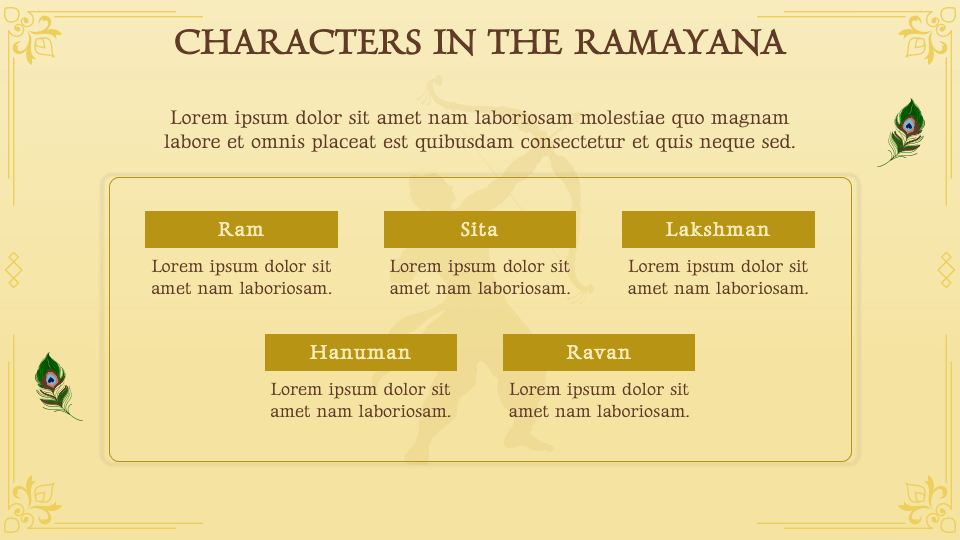 CHARACTERS IN THE RAMAYANA

Lorem ipsum dolor sit amet nam laboriosam molestiae quo magnam labore et omnis placeat est quibusdam consectetur et quis neque sed.

Ram

Lorem ipsum dolor sit amet nam laboriosam.

Sita

Lorem ipsum dolor sit amet nam laboriosam.

Lakshman

Lorem ipsum dolor sit amet nam laboriosam.

Hanuman

Lorem ipsum dolor sit amet nam laboriosam.

Ravan

Lorem ipsum dolor sit amet nam laboriosam.